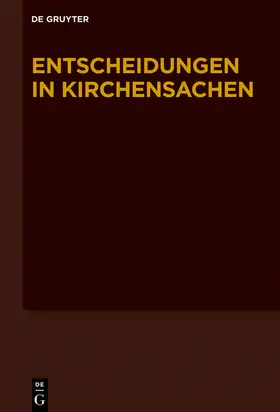 DE GRUYTER

ENTSCHEIDUNGEN IN KIRCHENSACHEN

DE
G